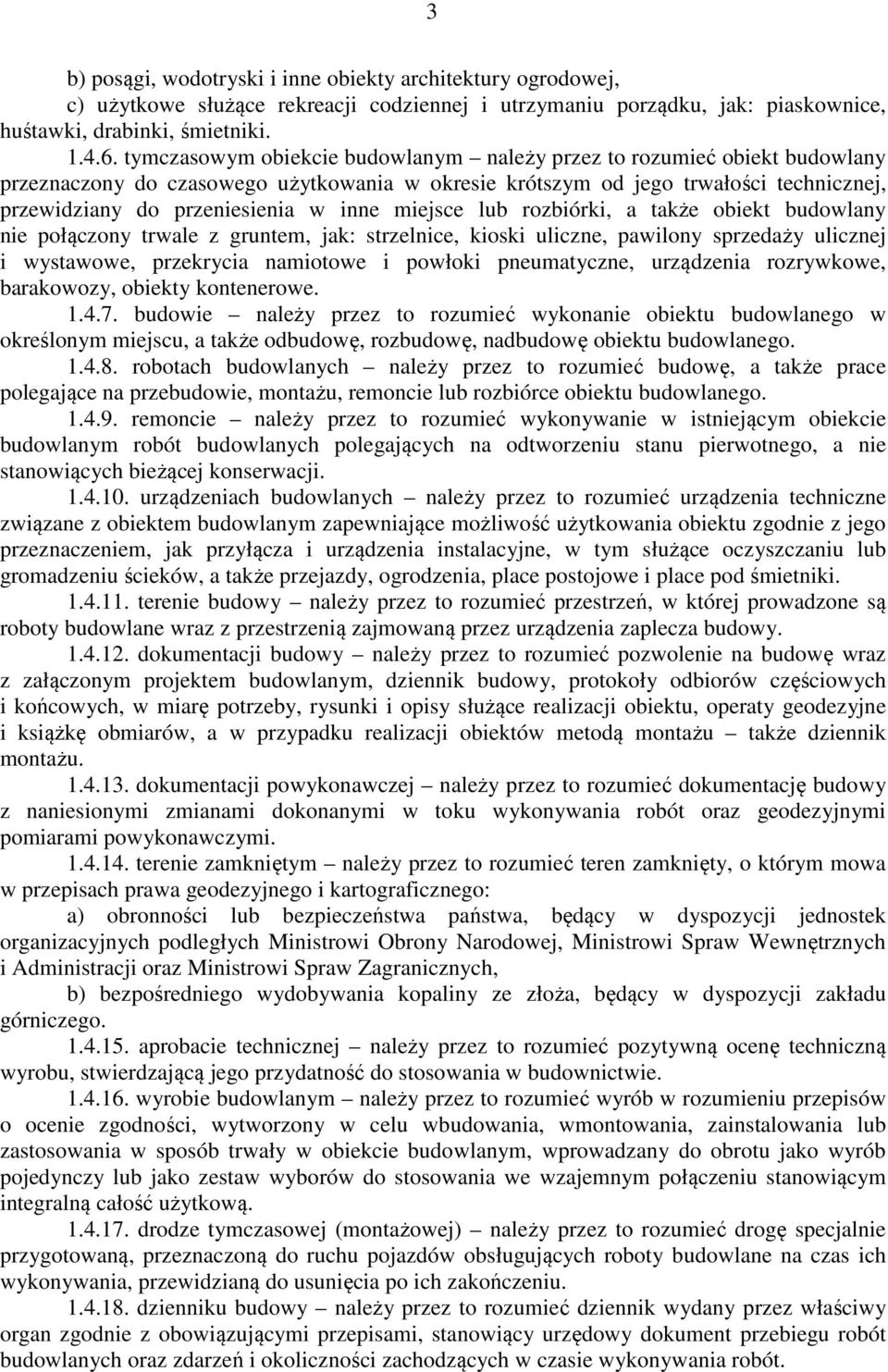 3

b) posągi, wodotryski i inne obiekty architektury ogrodowej,

c) użytkowe służące rekreacji codziennej i utrzymaniu porządku, jak: piaskownice, huśtawki, drabinki, śmietniki.

1.4.6. tymczasowym obiekcie budowlanym – należy przez to rozumieć obiekt budowlany przeznaczony do czasowego użytkowania w okresie krótszym od jego trwałości technicznej, przewidziany do przeniesienia w inne miejsce lub rozbiórki, a także obiekt budowlany nie połączony trwale z gruntem, jak: strzelnice, kioski uliczne, pawilony sprzedaży ulicznej i wystawowe, przekrycia namiotowe i powłoki pneumatyczne, urządzenia rozrywkowe, barakowozy, obiekty kontenerowe.

1.4.7. budowie – należy przez to rozumieć wykonanie obiektu budowlanego w określonym miejscu, a także odbudowę, rozbudowę, nadbudowę obiektu budowlanego.

1.4.8. robotach budowlanych – należy przez to rozumieć budowę, a także prace polegające na przebudowie, montażu, remoncie lub rozbiórce obiektu budowlanego.

1.4.9. remoncie – należy przez to rozumieć wykonywanie w istniejącym obiekcie budowlanym robót budowlanych polegających na odtworzeniu stanu pierwotnego, a nie stanowiących bieżącej konserwacji.

1.4.10. urządzeniach budowlanych – należy przez to rozumieć urządzenia techniczne związane z obiektem budowlanym zapewniające możliwość użytkowania obiektu zgodnie z jego przeznaczeniem, jak przyłącza i urządzenia instalacyjne, w tym służące oczyszczaniu lub gromadzeniu ścieków, a także przejazdy, ogrodzenia, place postojowe i place pod śmietniki.

1.4.11. terenie budowy – należy przez to rozumieć przestrzeń, w której prowadzone są roboty budowlane wraz z przestrzenią zajmowaną przez urządzenia zaplecza budowy.

1.4.12. dokumentacji budowy – należy przez to rozumieć pozwolenie na budowę wraz z załączonym projektem budowlanym, dziennik budowy, protokoły odbiorów częściowych i końcowych, w miarę potrzeby, rysunki i opisy służące realizacji obiektu, operaty geodezyjne i książkę obmiarów, a w przypadku realizacji obiektów metodą montażu – także dziennik montażu.

1.4.13. dokumentacji powykonawczej – należy przez to rozumieć dokumentację budowy z naniesionymi zmianami dokonanymi w toku wykonywania robót oraz geodezyjnymi pomiarami powykonawczymi.

1.4.14. terenie zamkniętym – należy przez to rozumieć teren zamknięty, o którym mowa w przepisach prawa geodezyjnego i kartograficznego:

a) obronności lub bezpieczeństwa państwa, będący w dyspozycji jednostek organizacyjnych podległych Ministrowi Obrony Narodowej, Ministrowi Spraw Wewnętrznych i Administracji oraz Ministrowi Spraw Zagranicznych,

b) bezpośredniego wydobywania kopaliny ze złoża, będący w dyspozycji zakładu górniczego.

1.4.15. aprobacie technicznej – należy przez to rozumieć pozytywną ocenę techniczną wyrobu, stwierdzającą jego przydatność do stosowania w budownictwie.

1.4.16. wyrobie budowlanym – należy przez to rozumieć wyrób w rozumieniu przepisów o ocenie zgodności, wytworzony w celu wbudowania, wmontowania, zainstalowania lub zastosowania w sposób trwały w obiekcie budowlanym, wprowadzany do obrotu jako wyrób pojedynczy lub jako zestaw wyborów do stosowania we wzajemnym połączeniu stanowiącym integralną całość użytkową.

1.4.17. drodze tymczasowej (montażowej) – należy przez to rozumieć drogę specjalnie przygotowaną, przeznaczoną do ruchu pojazdów obsługujących roboty budowlane na czas ich wykonywania, przewidzianą do usunięcia po ich zakończeniu.

1.4.18. dzienniku budowy – należy przez to rozumieć dziennik wydany przez właściwy organ zgodnie z obowiązującymi przepisami, stanowiący urzędowy dokument przebiegu robót budowlanych oraz zdarzeń i okoliczności zachodzących w czasie wykonywania robót.